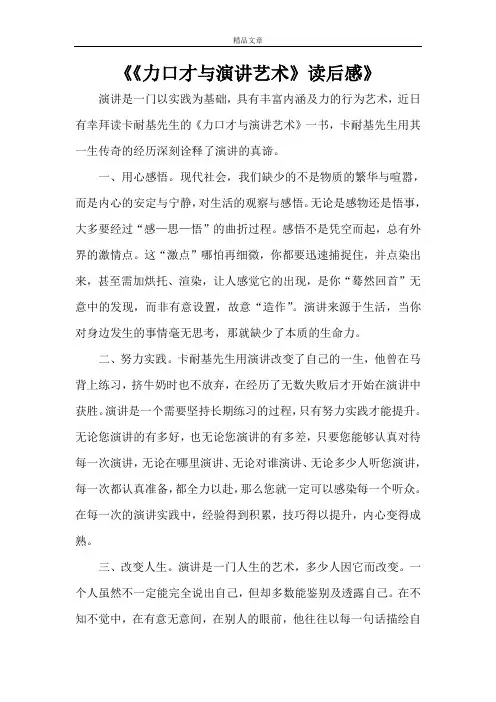 精品文章

《《力口才与演讲艺术》读后感》

演讲是一门以实践为基础，具有丰富内涵及力的行为艺术，近日有幸拜读卡耐基先生的《力口才与演讲艺术》一书，卡耐基先生用其一生传奇的经历深刻诠释了演讲的真谛。

一、用心感悟。现代社会，我们缺少的不是物质的繁华与喧嚣，而是内心的安定与宁静，对生活的观察与感悟。无论是感物还是悟事，大多要经过“感—思—悟”的曲折过程。感悟不是凭空而起，总有外界的激情点。这“激点”哪怕再细微，你都要迅速捕捉住，并点染出来，甚至需加烘托、渲染，让人感觉它的出现，是你“蓦然回首”无意中的发现，而非有意设置，故意“造作”。演讲来源于生活，当你对身边发生的事情毫无思考，那就缺少了本质的生命力。

二、努力实践。卡耐基先生用演讲改变了自己的一生，他曾在马背上练习，挤牛奶时也不放弃，在经历了无数失败后才开始在演讲中获胜。演讲是一个需要坚持长期练习的过程，只有努力实践才能提升。无论您演讲的有多好，也无论您演讲的有多差，只要您能够认真对待每一次演讲，无论在哪里演讲、无论对谁演讲、无论多少人听您演讲，每一次都认真准备，都全力以赴，那么您就一定可以感染每一个听众。在每一次的演讲实践中，经验得到积累，技巧得以提升，内心变得成熟。

三、改变人生。演讲是一门人生的艺术，多少人因它而改变。一个人虽然不一定能完全说出自己，但却多数能鉴别及透露自己。在不知不觉中，在有意无意间，在别人的眼前，他往往以每一句话描绘自